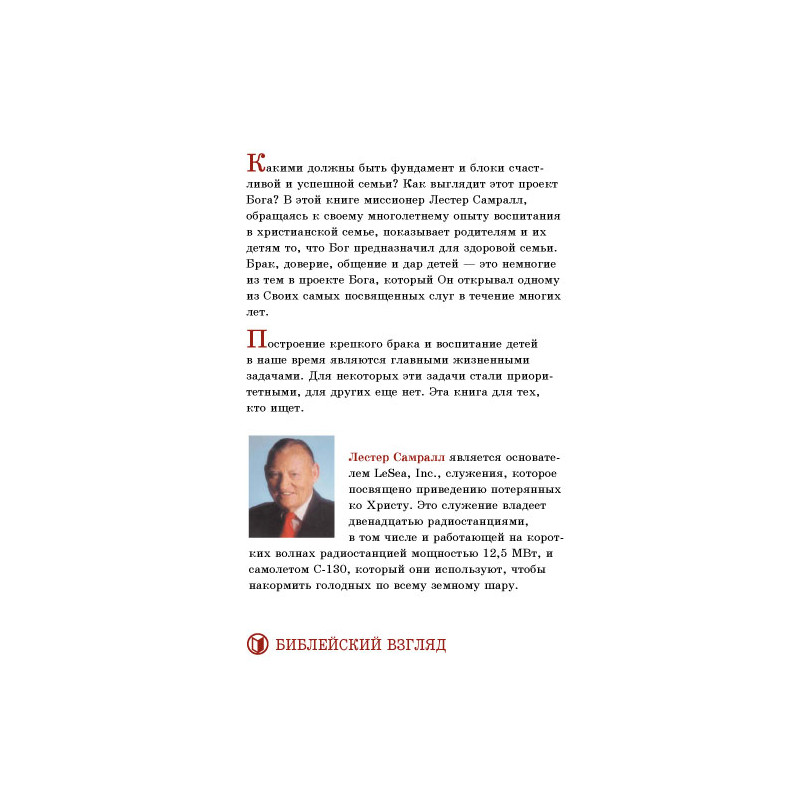 Какими должны быть фундамент и блоки счастливой и успешной семьи? Как выглядит этот проект Бога? В этой книге миссионер Лестер Самралл, обращаясь к своему многолетнему опыту воспитания в христианской семье, показывает родителям и их детям то, что Бог предназначил для здоровой семьи. Брак, доверие, общение и дар детей — это немногие из тем в проекте Бога, который Он открывал одному из Своих самых посвященных слуг в течение многих лет.

Построение крепкого брака и воспитание детей в наше время являются главными жизненными задачами. Для некоторых эти задачи стали приоритетными, для других еще нет. Эта книга для тех, кто ищет.

Лестер Самралл является основателем LeSea, Inc., служения, которое посвящено приведению потерянных ко Христу. Это служение владеет двенадцатью радиостанциями, в том числе и работающей на коротких волнах радиостанцией мощностью 12,5 МВт, и самолетом С-130, который они используют, чтобы накормить голодных по всему земному шару.

БИБЛЕЙСКИЙ ВЗГЛЯД